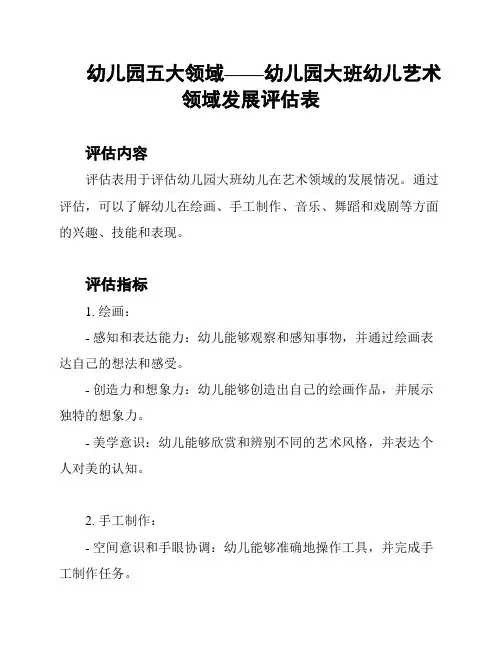 幼儿园五大领域——幼儿园大班幼儿艺术领域发展评估表

评估内容

评估表用于评估幼儿园大班幼儿在艺术领域的发展情况。通过评估，可以了解幼儿在绘画、手工制作、音乐、舞蹈和戏剧等方面的兴趣、技能和表现。

评估指标

1. 绘画：

- 感知和表达能力：幼儿能够观察和感知事物，并通过绘画表达自己的想法和感受。

- 创造力和想象力：幼儿能够创造出自己的绘画作品，并展示独特的想象力。

- 美学意识：幼儿能够欣赏和辨别不同的艺术风格，并表达个人对美的认知。

2. 手工制作：

- 空间意识和手眼协调：幼儿能够准确地操作工具，并完成手工制作任务。